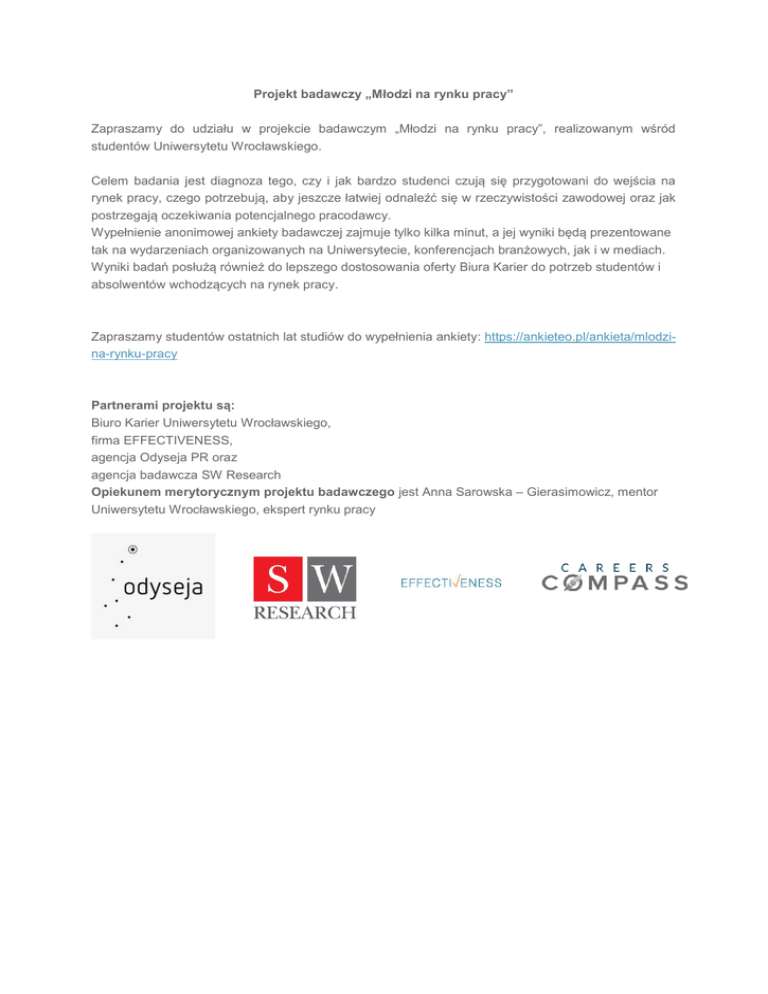 Projekt badawczy „Młodzi na rynku pracy"

Zapraszamy do udziału w projekcie badawczym „Młodzi na rynku pracy", realizowanym wśród studentów Uniwersytetu Wrocławskiego.

Celem badania jest diagnoza tego, czy i jak bardzo studenci czują się przygotowani do wejścia na rynek pracy, czego potrzebują, aby jeszcze łatwiej odnaleźć się w rzeczywistości zawodowej oraz jak postrzegają oczekiwania potencjalnego pracodawcy.
Wypełnienie anonimowej ankiety badawczej zajmuje tylko kilka minut, a jej wyniki będą prezentowane tak na wydarzeniach organizowanych na Uniwersytecie, konferencjach branżowych, jak i w mediach. Wyniki badań posłużą również do lepszego dostosowania oferty Biura Karier do potrzeb studentów i absolwentów wchodzących na rynek pracy.

Zapraszamy studentów ostatnich lat studiów do wypełnienia ankiety: https://ankieteo.pl/ankieta/mlodzi-na-rynku-pracy

Partnerami projektu są:
Biuro Karier Uniwersytetu Wrocławskiego,
firma EFFECTIVENESS,
agencja Odyseja PR oraz
agencja badawcza SW Research
Opiekunem merytorycznym projektu badawczego jest Anna Sarowska – Gierasimowicz, mentor Uniwersytetu Wrocławskiego, ekspert rynku pracy

odyseja

SW RESEARCH

EFFECTIVENESS

CAREERS COMPASS